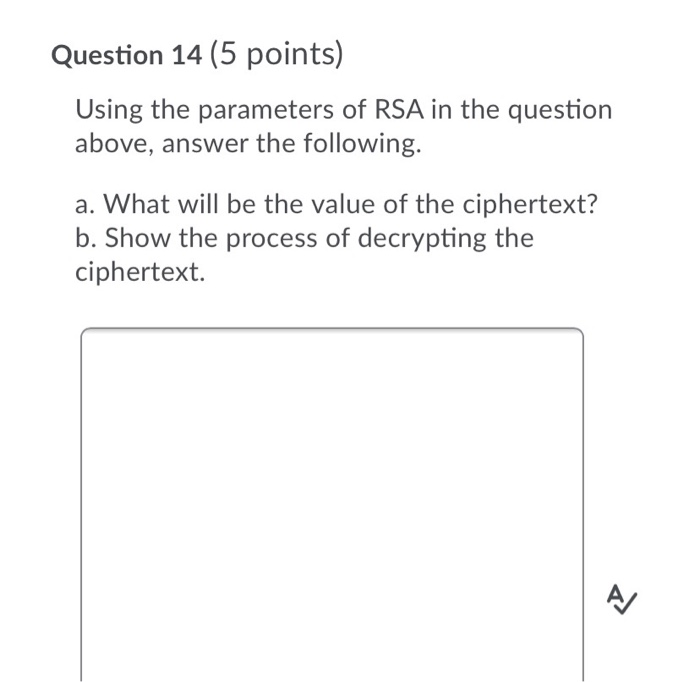 Question 14 (5 points)

Using the parameters of RSA in the question above, answer the following.

a. What will be the value of the ciphertext?
b. Show the process of decrypting the ciphertext.